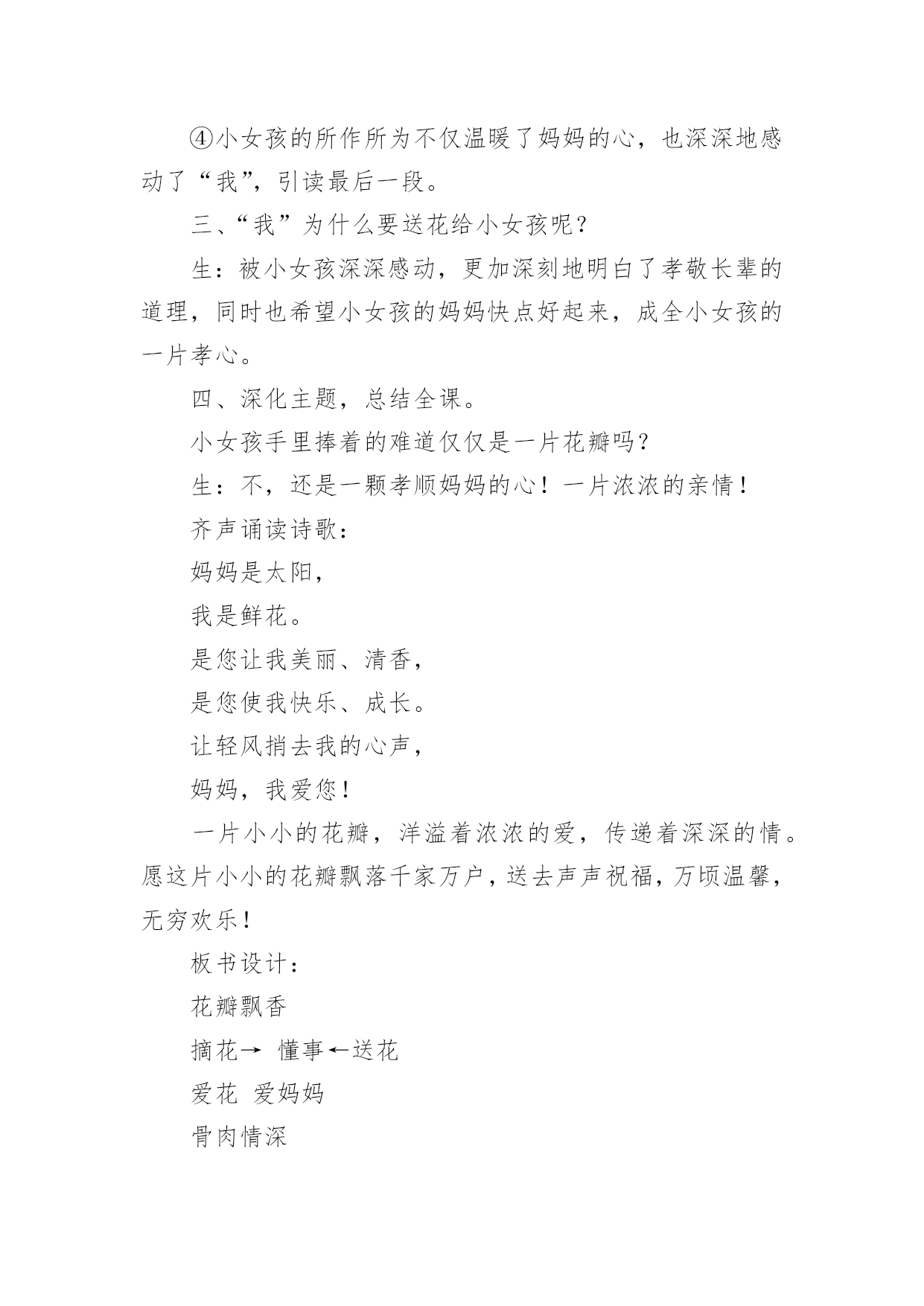 ④小女孩的所作所为不仅温暖了妈妈的心，也深深地感动了“我”，引读最后一段。

三、“我”为什么要送花给小女孩呢？

生：被小女孩深深感动，更加深刻地明白了孝敬长辈的道理，同时也希望小女孩的妈妈快点好起来，成全小女孩的一片孝心。

四、深化主题，总结全课。

小女孩手里捧着的难道仅仅是一片花瓣吗？

生：不，还是一颗孝顺妈妈的心！一片浓浓的亲情！

齐声诵读诗歌：

妈妈是太阳，

我是鲜花。

是您让我美丽、清香，

是您使我快乐、成长。

让轻风捎去我的心声，

妈妈，我爱您！

一片小小的花瓣，洋溢着浓浓的爱，传递着深深的情。愿这片小小的花瓣飘落千家万户，送去声声祝福，万顷温馨，无穷欢乐！

板书设计：

花瓣飘香

摘花→ 懂事←送花

爱花 爱妈妈

骨肉情深